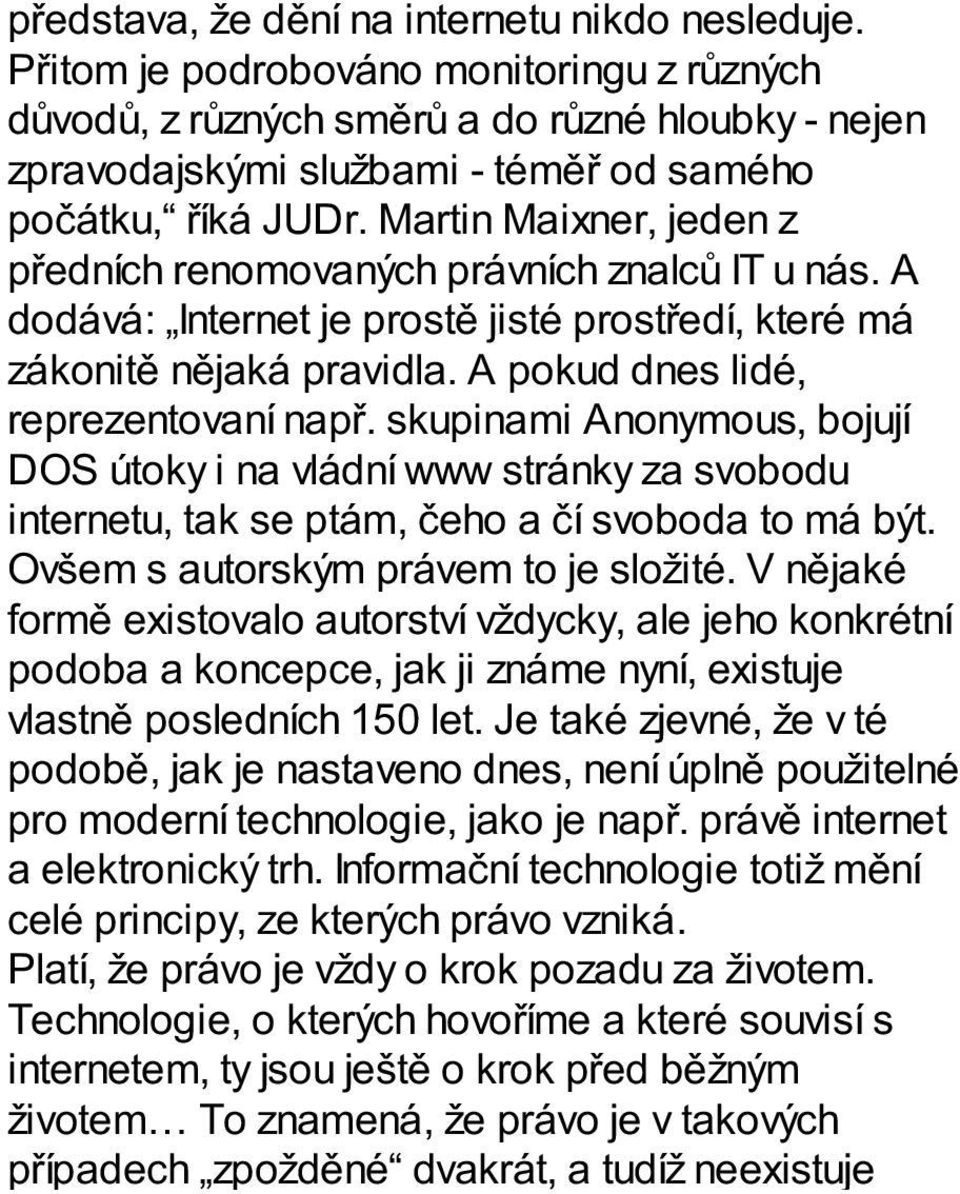 představa, že dění na internetu nikdo nesleduje. Přitom je podrobováno monitoringu z různých důvodů, z různých směrů a do různé hloubky - nejen zpravodajskými službami - téměř od samého počátku,“ říká JUDr. Martin Maixner, jeden z předních renomovaných právních znalců IT u nás. A dodává: „Internet je prostě jisté prostředí, které má zákonitě nějaká pravidla. A pokud dnes lidé, reprezentovaní např. skupinami Anonymous, bojují DOS útoky i na vládní www stránky za svobodu internetu, tak se ptám, čeho a čí svoboda to má být. Ovšem s autorským právem to je složité. V nějaké formě existovalo autorství vždycky, ale jeho konkrétní podoba a koncepce, jak ji známe nyní, existuje vlastně posledních 150 let. Je také zjevné, že v té podobě, jak je nastaveno dnes, není úplně použitelné pro moderní technologie, jako je např. právě internet a elektronický trh. Informační technologie totiž mění celé principy, ze kterých právo vzniká.
Platí, že právo je vždy o krok pozadu za životem. Technologie, o kterých hovoříme a které souvisí s internetem, ty jsou ještě o krok před běžným životem… To znamená, že právo je v takových případech „zpožděné“ dvakrát, a tudíž neexistuje